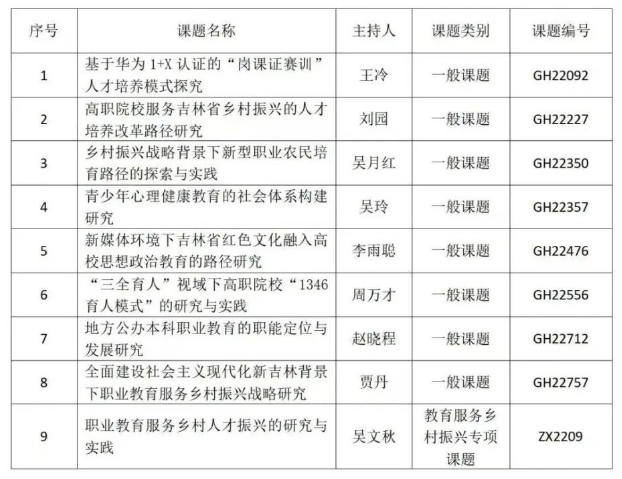 | 序号 | 课题名称 | 主持人 | 课题类别 | 课题编号 |
|---|---|---|---|---|
| 1 | 基于华为 1+X 认证的“岗课证赛训”人才培养模式探究 | 王冷 | 一般课题 | GH22092 |
| 2 | 高职院校服务吉林省乡村振兴的人才培养改革路径研究 | 刘园 | 一般课题 | GH22227 |
| 3 | 乡村振兴战略背景下新型职业农民培育路径的探索与实践 | 吴月红 | 一般课题 | GH22350 |
| 4 | 青少年心理健康教育的社会体系构建研究 | 吴玲 | 一般课题 | GH22357 |
| 5 | 新媒体环境下吉林省红色文化融入高校思想政治教育的路径研究 | 李雨聪 | 一般课题 | GH22476 |
| 6 | “三全育人”视域下高职院校“1346育人模式”的研究与实践 | 周万才 | 一般课题 | GH22556 |
| 7 | 地方公办本科职业教育的职能定位与发展研究 | 赵晓程 | 一般课题 | GH22712 |
| 8 | 全面建设社会主义现代化新吉林背景下职业教育服务乡村振兴战略研究 | 贾丹 | 一般课题 | GH22757 |
| 9 | 职业教育服务乡村人才振兴的研究与实践 | 吴文秋 | 教育服务乡村振兴专项课题 | ZX2209 |